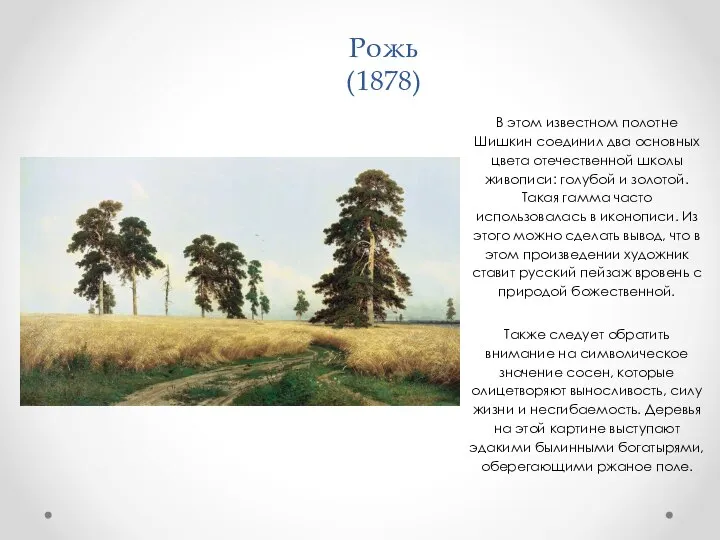 Рожь
(1878)

В этом известном полотне Шишкин соединил два основных цвета отечественной школы живописи: голубой и золотой. Такая гамма часто использовалась в иконописи. Из этого можно сделать вывод, что в этом произведении художник ставит русский пейзаж вровень с природой божественной.

Также следует обратить внимание на символическое значение сосен, которые олицетворяют выносливость, силу жизни и несгибаемость. Деревья на этой картине выступают эдакими былинными богатырями, оберегающими ржаное поле.